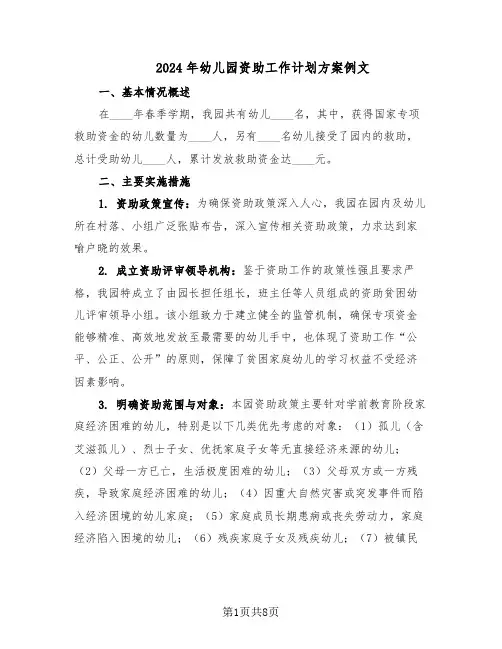 2024年幼儿园资助工作计划方案例文

一、基本情况概述

在____年春季学期，我园共有幼儿____名，其中，获得国家专项救助资金的幼儿数量为____人，另有____名幼儿接受了园内的救助，总计受助幼儿____人，累计发放救助资金达____元。

二、主要实施措施

1. 资助政策宣传：为确保资助政策深入人心，我园在园内及幼儿所在村落、小组广泛张贴布告，深入宣传相关资助政策，力求达到家喻户晓的效果。

2. 成立资助评审领导机构：鉴于资助工作的政策性强且要求严格，我园特成立了由园长担任组长，班主任等人员组成的资助贫困幼儿评审领导小组。该小组致力于建立健全的监管机制，确保专项资金能够精准、高效地发放至最需要的幼儿手中，也体现了资助工作“公平、公正、公开”的原则，保障了贫困家庭幼儿的学习权益不受经济因素影响。

3. 明确资助范围与对象：本园资助政策主要针对学前教育阶段家庭经济困难的幼儿，特别是以下几类优先考虑的对象：（1）孤儿（含艾滋孤儿）、烈士子女、优抚家庭子女等无直接经济来源的幼儿；（2）父母一方已亡，生活极度困难的幼儿；（3）父母双方或一方残疾，导致家庭经济困难的幼儿；（4）因重大自然灾害或突发事件而陷入经济困境的幼儿家庭；（5）家庭成员长期患病或丧失劳动力，家庭经济陷入困境的幼儿；（6）残疾家庭子女及残疾幼儿；（7）被镇民

第1页共8页